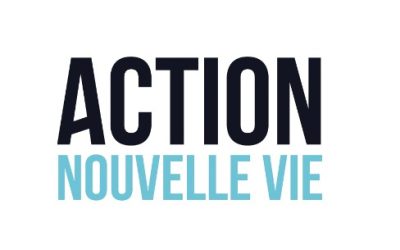 ACTION
NOUVELLE VIE